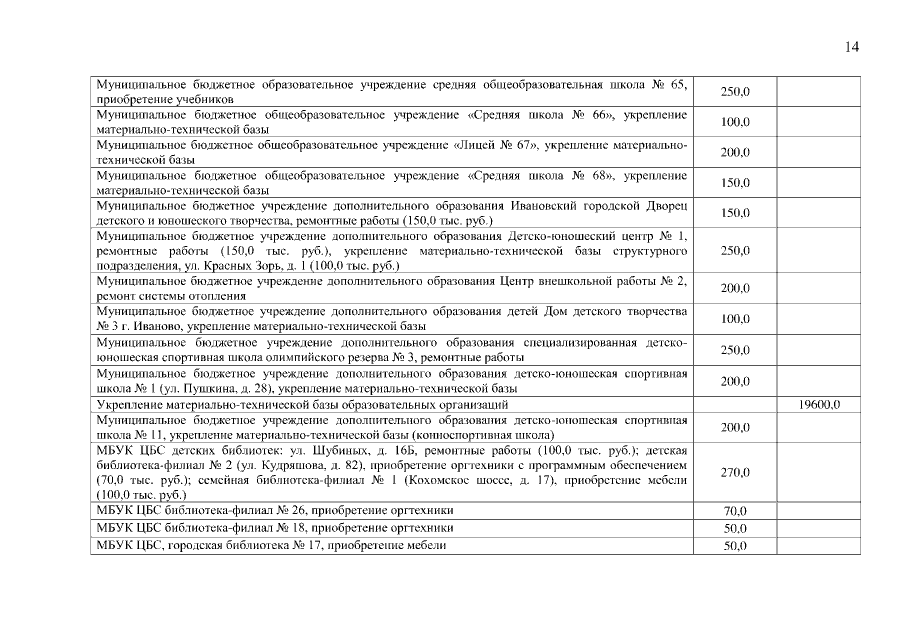 14

| | | |
|---|---|---|
| Муниципальное бюджетное образовательное учреждение средняя общеобразовательная школа № 65, приобретение учебников | 250,0 | |
| Муниципальное бюджетное общеобразовательное учреждение «Средняя школа № 66», укрепление материально-технической базы | 100,0 | |
| Муниципальное бюджетное общеобразовательное учреждение «Лицей № 67», укрепление материально-технической базы | 200,0 | |
| Муниципальное бюджетное общеобразовательное учреждение «Средняя школа № 68», укрепление материально-технической базы | 150,0 | |
| Муниципальное бюджетное учреждение дополнительного образования Ивановский городской Дворец детского и юношеского творчества, ремонтные работы (150,0 тыс. руб.) | 150,0 | |
| Муниципальное бюджетное учреждение дополнительного образования Детско-юношеский центр № 1, ремонтные работы (150,0 тыс. руб.), укрепление материально-технической базы структурного подразделения, ул. Красных Зорь, д. 1 (100,0 тыс. руб.) | 250,0 | |
| Муниципальное бюджетное учреждение дополнительного образования Центр внешкольной работы № 2, ремонт системы отопления | 200,0 | |
| Муниципальное бюджетное учреждение дополнительного образования детей Дом детского творчества № 3 г. Иваново, укрепление материально-технической базы | 100,0 | |
| Муниципальное бюджетное учреждение дополнительного образования специализированная детско-юношеская спортивная школа олимпийского резерва № 3, ремонтные работы | 250,0 | |
| Муниципальное бюджетное учреждение дополнительного образования детско-юношеская спортивная школа № 1 (ул. Пушкина, д. 28), укрепление материально-технической базы | 200,0 | |
| Укрепление материально-технической базы образовательных организаций | | 19600,0 |
| Муниципальное бюджетное учреждение дополнительного образования детско-юношеская спортивная школа № 11, укрепление материально-технической базы (конноспортивная школа) | 200,0 | |
| МБУК ЦБС детских библиотек: ул. Шубиных, д. 16Б, ремонтные работы (100,0 тыс. руб.); детская библиотека-филиал № 2 (ул. Кудряшова, д. 82), приобретение оргтехники с программным обеспечением (70,0 тыс. руб.); семейная библиотека-филиал № 1 (Кохомское шоссе, д. 17), приобретение мебели (100,0 тыс. руб.) | 270,0 | |
| МБУК ЦБС библиотека-филиал № 26, приобретение оргтехники | 70,0 | |
| МБУК ЦБС библиотека-филиал № 18, приобретение оргтехники | 50,0 | |
| МБУК ЦБС, городская библиотека № 17, приобретение мебели | 50,0 | |